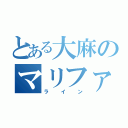 とある大麻の
マリファ
ライン